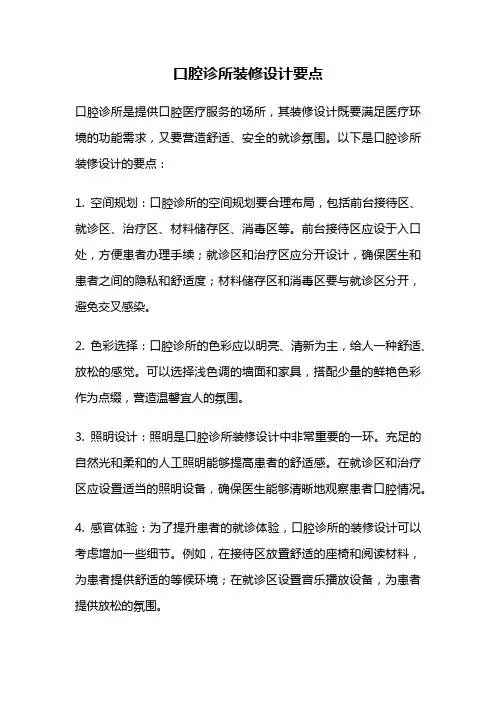 口腔诊所装修设计要点

口腔诊所是提供口腔医疗服务的场所，其装修设计既要满足医疗环境的功能需求，又要营造舒适、安全的就诊氛围。以下是口腔诊所装修设计的要点：

1. 空间规划：口腔诊所的空间规划要合理布局，包括前台接待区、就诊区、治疗区、材料储存区、消毒区等。前台接待区应设于入口处，方便患者办理手续；就诊区和治疗区应分开设计，确保医生和患者之间的隐私和舒适度；材料储存区和消毒区要与就诊区分开，避免交叉感染。

2. 色彩选择：口腔诊所的色彩应以明亮、清新为主，给人一种舒适、放松的感觉。可以选择浅色调的墙面和家具，搭配少量的鲜艳色彩作为点缀，营造温馨宜人的氛围。

3. 照明设计：照明是口腔诊所装修设计中非常重要的一环。充足的自然光和柔和的人工照明能够提高患者的舒适感。在就诊区和治疗区应设置适当的照明设备，确保医生能够清晰地观察患者口腔情况。

4. 感官体验：为了提升患者的就诊体验，口腔诊所的装修设计可以考虑增加一些细节。例如，在接待区放置舒适的座椅和阅读材料，为患者提供舒适的等候环境；在就诊区设置音乐播放设备，为患者提供放松的氛围。